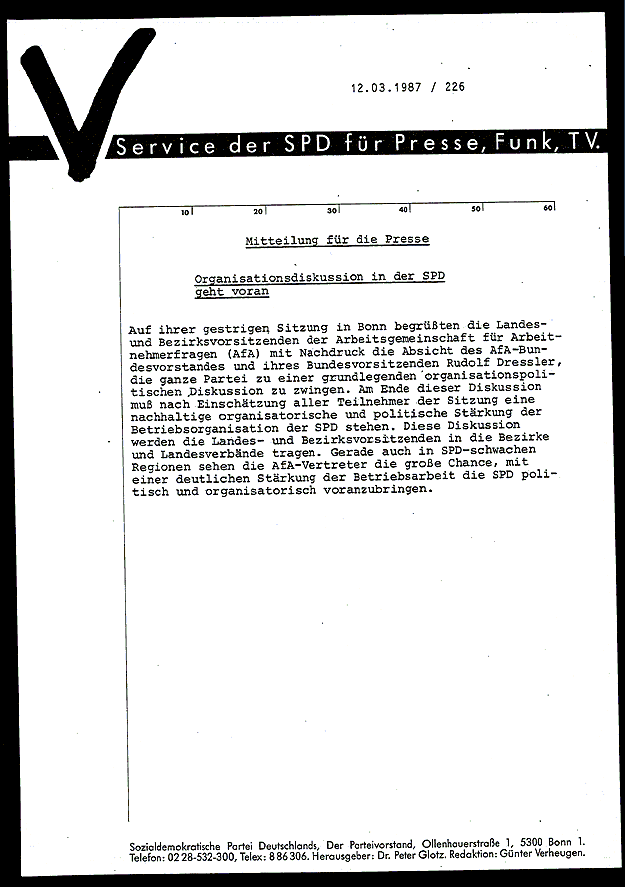 12.03.1987 / 226

Service der SPD für Presse, Funk, TV.

10 20 30 40 50 60

Mitteilung für die Presse

Organisationsdiskussion in der SPD geht voran

Auf ihrer gestrigen Sitzung in Bonn begrüßten die Landes- und Bezirksvorsitzenden der Arbeitsgemeinschaft für Arbeitnehmerfragen (AfA) mit Nachdruck die Absicht des AfA-Bundesvorstandes und ihres Bundesvorsitzenden Rudolf Dressler, die ganze Partei zu einer grundlegenden organisationspolitischen Diskussion zu zwingen. Am Ende dieser Diskussion muß nach Einschätzung aller Teilnehmer der Sitzung eine nachhaltige organisatorische und politische Stärkung der Betriebsorganisation der SPD stehen. Diese Diskussion werden die Landes- und Bezirksvorsitzenden in die Bezirke und Landesverbände tragen. Gerade auch in SPD-schwachen Regionen sehen die AfA-Vertreter die große Chance, mit einer deutlichen Stärkung der Betriebsarbeit die SPD politisch und organisatorisch voranzubringen.

Sozialdemokratische Partei Deutschlands, Der Parteivorstand, Ollenhauerstraße 1, 5300 Bonn 1. Telefon: 02 28-532-300, Telex: 8 86 306. Herausgeber: Dr. Peter Glotz. Redaktion: Günter Verheugen.